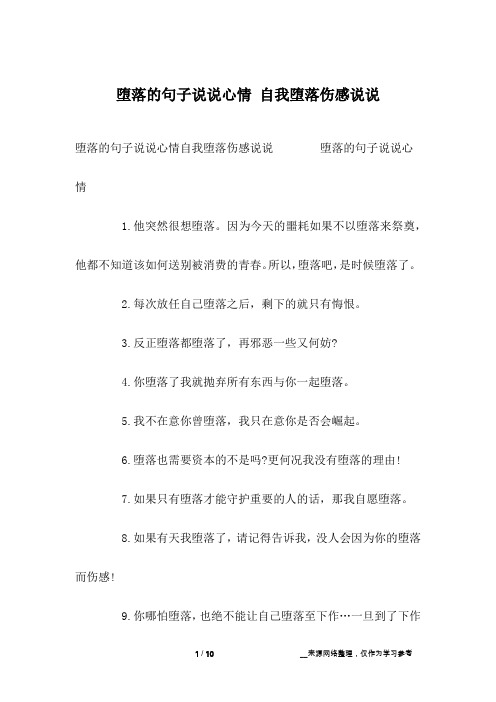 堕落的句子说说心情 自我堕落伤感说说

堕落的句子说说心情自我堕落伤感说说　　堕落的句子说说心情

1.他突然很想堕落。因为今天的噩耗如果不以堕落来祭奠，他都不知道该如何送别被消费的青春。所以，堕落吧，是时候堕落了。

2.每次放任自己堕落之后，剩下的就只有悔恨。

3.反正堕落都堕落了，再邪恶一些又何妨?

4.你堕落了我就抛弃所有东西与你一起堕落。

5.我不在意你曾堕落，我只在意你是否会崛起。

6.堕落也需要资本的不是吗?更何况我没有堕落的理由!

7.如果只有堕落才能守护重要的人的话，那我自愿堕落。

8.如果有天我堕落了，请记得告诉我，没人会因为你的堕落而伤感!

9.你哪怕堕落，也绝不能让自己堕落至下作…一旦到了下作

1 / 10

__来源网络整理，仅作为学习参考